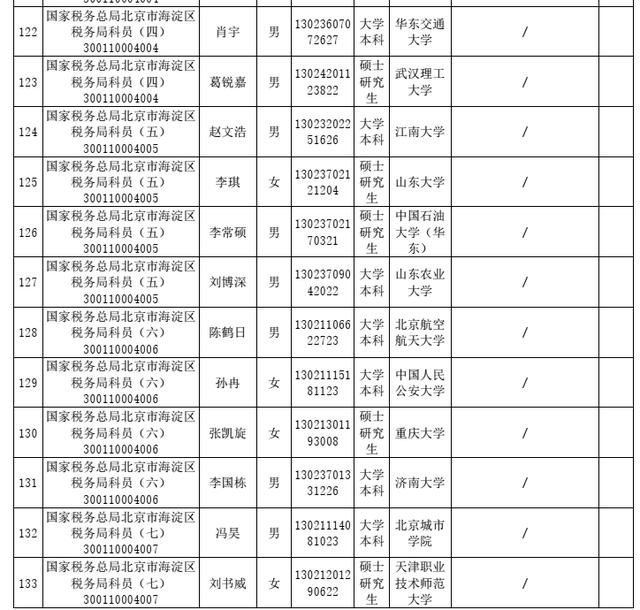 | | | | | | | | | |
|---|---|---|---|---|---|---|---|---|
| 122 | 国家税务总局北京市海淀区税务局科员（四）300110004004 | 肖宇 | 男 | 13023607072627 | 大学本科 | 华东交通大学 | / | |
| 123 | 国家税务总局北京市海淀区税务局科员（四）300110004004 | 葛锐嘉 | 男 | 13024201123822 | 硕士研究生 | 武汉理工大学 | / | |
| 124 | 国家税务总局北京市海淀区税务局科员（五）300110004005 | 赵文浩 | 男 | 13023202251626 | 大学本科 | 江南大学 | / | |
| 125 | 国家税务总局北京市海淀区税务局科员（五）300110004005 | 李琪 | 女 | 13023702121204 | 硕士研究生 | 山东大学 | / | |
| 126 | 国家税务总局北京市海淀区税务局科员（五）300110004005 | 李常硕 | 男 | 13023702170321 | 硕士研究生 | 中国石油大学（华东） | / | |
| 127 | 国家税务总局北京市海淀区税务局科员（五）300110004005 | 刘博深 | 男 | 13023709042022 | 大学本科 | 山东农业大学 | / | |
| 128 | 国家税务总局北京市海淀区税务局科员（六）300110004006 | 陈鹤日 | 男 | 13021106622723 | 大学本科 | 北京航空航天大学 | / | |
| 129 | 国家税务总局北京市海淀区税务局科员（六）300110004006 | 孙冉 | 女 | 13021115181123 | 大学本科 | 中国人民公安大学 | / | |
| 130 | 国家税务总局北京市海淀区税务局科员（六）300110004006 | 张凯旋 | 女 | 13021301193008 | 硕士研究生 | 重庆大学 | / | |
| 131 | 国家税务总局北京市海淀区税务局科员（六）300110004006 | 李国栋 | 男 | 13023701331226 | 大学本科 | 济南大学 | / | |
| 132 | 国家税务总局北京市海淀区税务局科员（七）300110004007 | 冯昊 | 男 | 13021114081023 | 大学本科 | 北京城市学院 | / | |
| 133 | 国家税务总局北京市海淀区税务局科员（七）300110004007 | 刘书威 | 女 | 13021201290622 | 硕士研究生 | 天津职业技术师范大学 | / | |